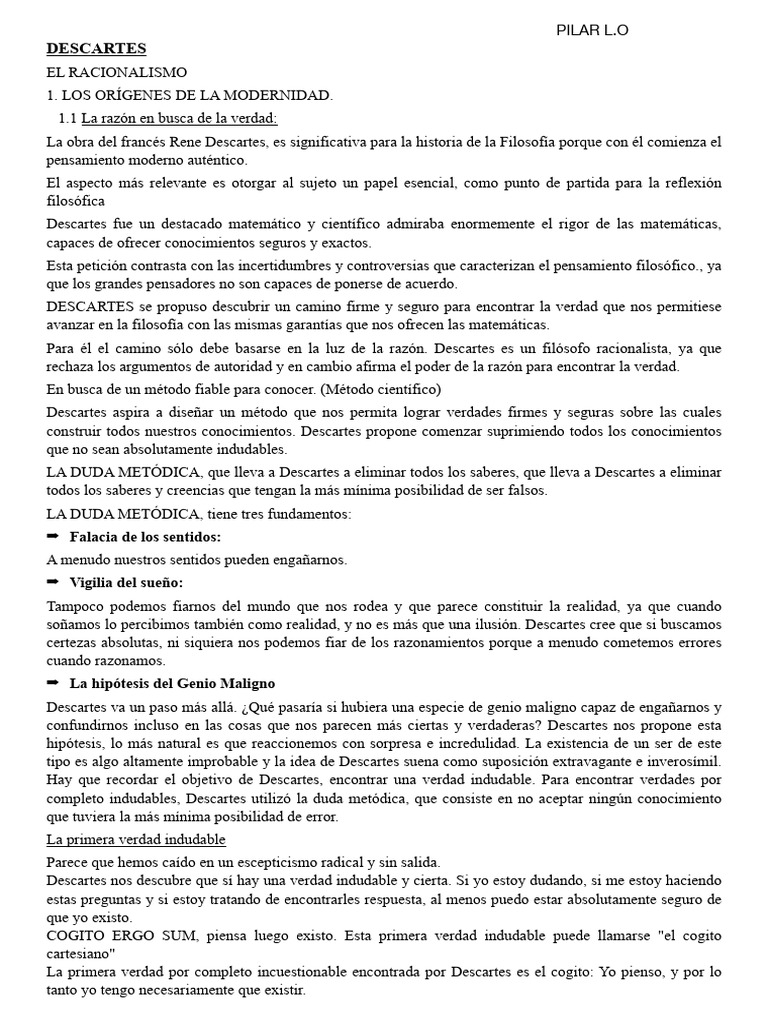 PILAR L.O

DESCARTES

EL RACIONALISMO

1. LOS ORÍGENES DE LA MODERNIDAD.

1.1 La razón en busca de la verdad:

La obra del francés Rene Descartes, es significativa para la historia de la Filosofía porque con él comienza el pensamiento moderno auténtico.

El aspecto más relevante es otorgar al sujeto un papel esencial, como punto de partida para la reflexión filosófica

Descartes fue un destacado matemático y científico admiraba enormemente el rigor de las matemáticas, capaces de ofrecer conocimientos seguros y exactos.

Esta petición contrasta con las incertidumbres y controversias que caracterizan el pensamiento filosófico., ya que los grandes pensadores no son capaces de ponerse de acuerdo.

DESCARTES se propuso descubrir un camino firme y seguro para encontrar la verdad que nos permitiese avanzar en la filosofía con las mismas garantías que nos ofrecen las matemáticas.

Para él el camino sólo debe basarse en la luz de la razón. Descartes es un filósofo racionalista, ya que rechaza los argumentos de autoridad y en cambio afirma el poder de la razón para encontrar la verdad.

En busca de un método fiable para conocer. (Método científico)

Descartes aspira a diseñar un método que nos permita lograr verdades firmes y seguras sobre las cuales construir todos nuestros conocimientos. Descartes propone comenzar suprimiendo todos los conocimientos que no sean absolutamente indudables.

LA DUDA METÓDICA, que lleva a Descartes a eliminar todos los saberes, que lleva a Descartes a eliminar todos los saberes y creencias que tengan la más mínima posibilidad de ser falsos.

LA DUDA METÓDICA, tiene tres fundamentos:

➡ Falacia de los sentidos:

A menudo nuestros sentidos pueden engañarnos.

➡ Vigilia del sueño:

Tampoco podemos fiarnos del mundo que nos rodea y que parece constituir la realidad, ya que cuando soñamos lo percibimos también como realidad, y no es más que una ilusión. Descartes cree que si buscamos certezas absolutas, ni siquiera nos podemos fiar de los razonamientos porque a menudo cometemos errores cuando razonamos.

➡ La hipótesis del Genio Maligno

Descartes va un paso más allá. ¿Qué pasaría si hubiera una especie de genio maligno capaz de engañarnos y confundirnos incluso en las cosas que nos parecen más ciertas y verdaderas? Descartes nos propone esta hipótesis, lo más natural es que reaccionemos con sorpresa e incredulidad. La existencia de un ser de este tipo es algo altamente improbable y la idea de Descartes suena como suposición extravagante e inverosímil. Hay que recordar el objetivo de Descartes, encontrar una verdad indudable. Para encontrar verdades por completo indudables, Descartes utilizó la duda metódica, que consiste en no aceptar ningún conocimiento que tuviera la más mínima posibilidad de error.

La primera verdad indudable

Parece que hemos caído en un escepticismo radical y sin salida.
Descartes nos descubre que sí hay una verdad indudable y cierta. Si yo estoy dudando, si me estoy haciendo estas preguntas y si estoy tratando de encontrarles respuesta, al menos puedo estar absolutamente seguro de que yo existo.
COGITO ERGO SUM, piensa luego existo. Esta primera verdad indudable puede llamarse "el cogito cartesiano"
La primera verdad por completo incuestionable encontrada por Descartes es el cogito: Yo pienso, y por lo tanto yo tengo necesariamente que existir.